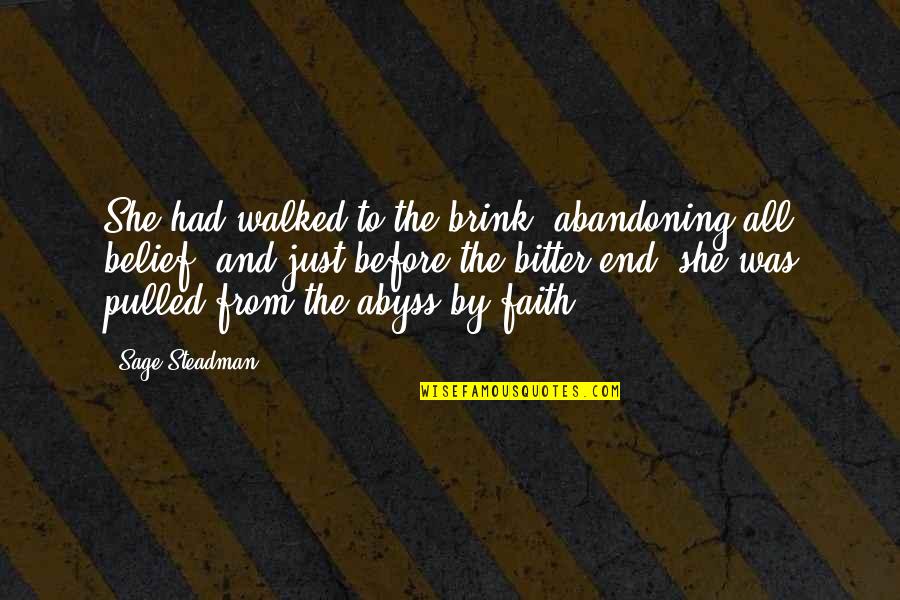 She had walked to the brink, abandoning all belief, and just before the bitter end, she was pulled from the abyss by faith.

Sage Steadman

WISEFAMOUSQUOTES.COM